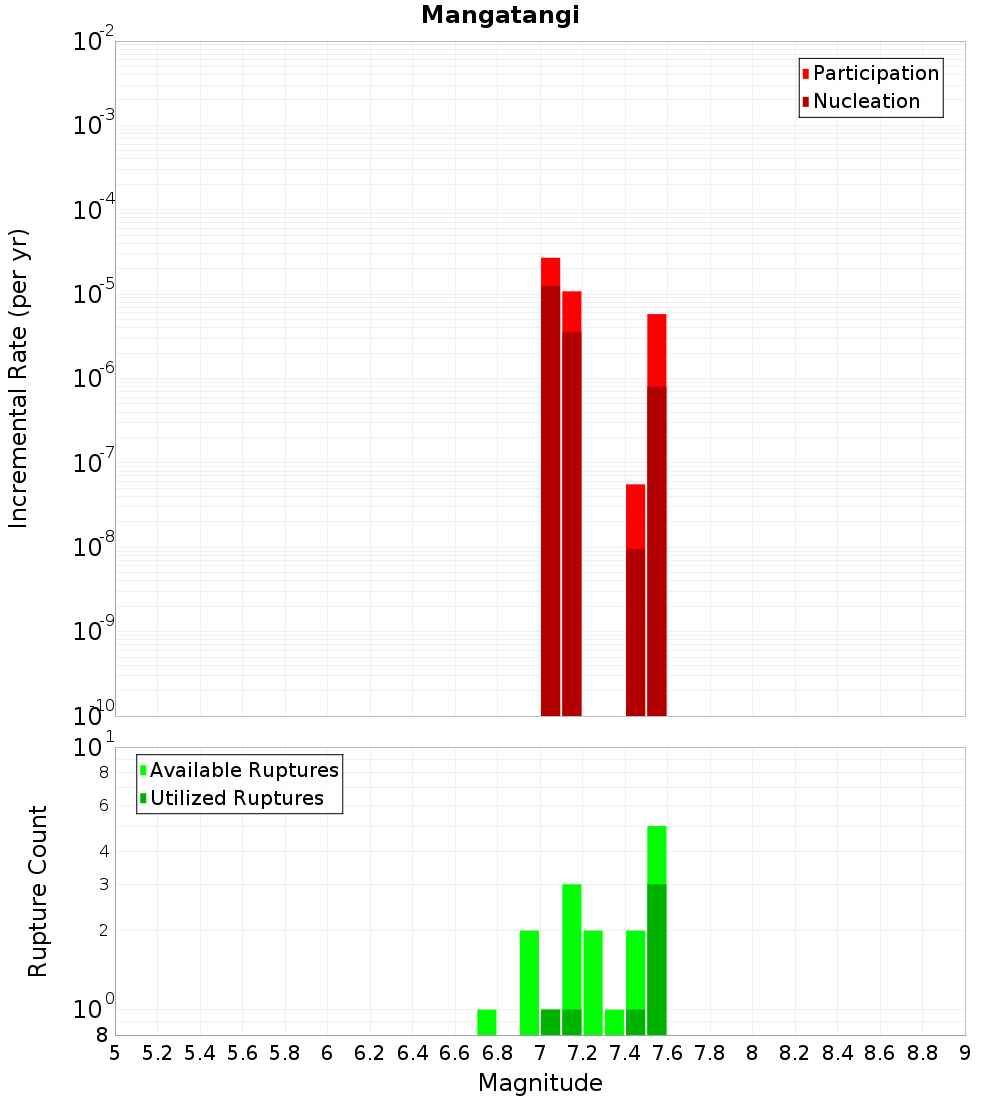 Mangatangi

Participation
Nucleation

Incremental Rate (per yr)

$10^{-2}$
$10^{-3}$
$10^{-4}$
$10^{-5}$
$10^{-6}$
$10^{-7}$
$10^{-8}$
$10^{-9}$
$10^{-10}$

Available Ruptures
Utilized Ruptures

Rupture Count

$10^{1}$
8
6
4
3
2
$10^{0}$
8

5 5.2 5.4 5.6 5.8 6 6.2 6.4 6.6 6.8 7 7.2 7.4 7.6 7.8 8 8.2 8.4 8.6 8.8 9

Magnitude